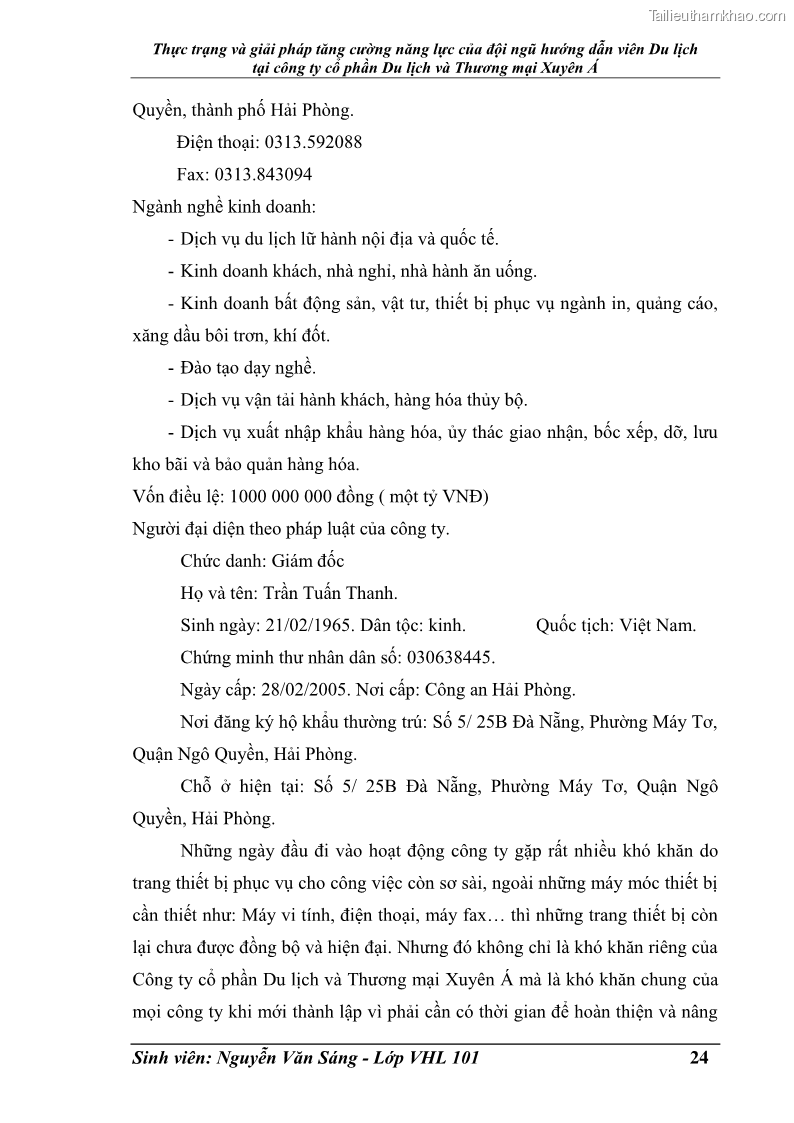 Tailieuthamkhao.com

Thực trạng và giải pháp tăng cường năng lực của đội ngũ hướng dẫn viên Du lịch tại công ty cổ phần Du lịch và Thương mại Xuyên Á

Quyền, thành phố Hải Phòng.

Điện thoại: 0313.592088

Fax: 0313.843094

Ngành nghề kinh doanh:

- Dịch vụ du lịch lữ hành nội địa và quốc tế.

- Kinh doanh khách, nhà nghỉ, nhà hành ăn uống.

- Kinh doanh bất động sản, vật tư, thiết bị phục vụ ngành in, quảng cáo, xăng dầu bôi trơn, khí đốt.

- Đào tạo dạy nghề.

- Dịch vụ vận tải hành khách, hàng hóa thủy bộ.

- Dịch vụ xuất nhập khẩu hàng hóa, ủy thác giao nhận, bốc xếp, dỡ, lưu kho bãi và bảo quản hàng hóa.

Vốn điều lệ: 1000 000 000 đồng ( một tỷ VNĐ)

Người đại diện theo pháp luật của công ty.

Chức danh: Giám đốc

Họ và tên: Trần Tuấn Thanh.

Sinh ngày: 21/02/1965. Dân tộc: kinh. Quốc tịch: Việt Nam.

Chứng minh thư nhân dân số: 030638445.

Ngày cấp: 28/02/2005. Nơi cấp: Công an Hải Phòng.

Nơi đăng ký hộ khẩu thường trú: Số 5/ 25B Đà Nẵng, Phường Máy Tơ, Quận Ngô Quyền, Hải Phòng.

Chỗ ở hiện tại: Số 5/ 25B Đà Nẵng, Phường Máy Tơ, Quận Ngô Quyền, Hải Phòng.

Những ngày đầu đi vào hoạt động công ty gặp rất nhiều khó khăn do trang thiết bị phục vụ cho công việc còn sơ sài, ngoài những máy móc thiết bị cần thiết như: Máy vi tính, điện thoại, máy fax… thì những trang thiết bị còn lại chưa được đồng bộ và hiện đại. Nhưng đó không chỉ là khó khăn riêng của Công ty cổ phần Du lịch và Thương mại Xuyên Á mà là khó khăn chung của mọi công ty khi mới thành lập vì phải cần có thời gian để hoàn thiện và nâng

Sinh viên: Nguyễn Văn Sáng - Lớp VHL 101 24